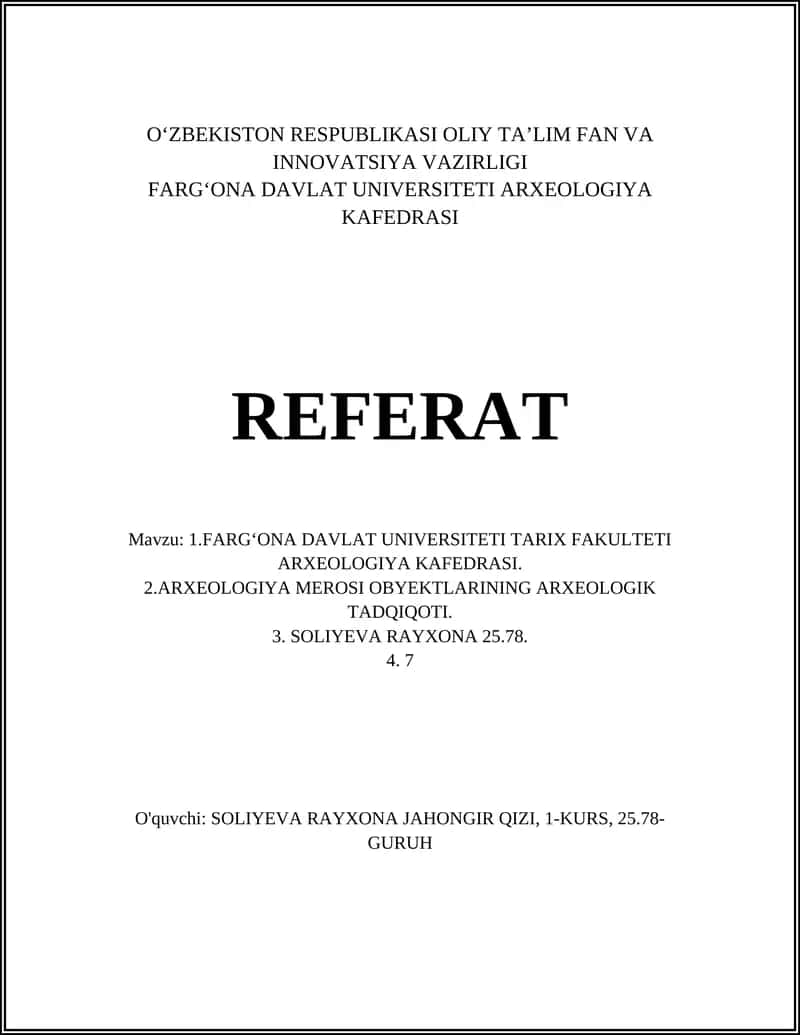 O‘ZBEKISTON RESPUBLIKASI OLIY TA’LIM FAN VA INNOVATSIYA VAZIRLIGI
FARG‘ONA DAVLAT UNIVERSITETI ARXEOLOGIYA KAFEDRASI

REFERAT

Mavzu: 1.FARG‘ONA DAVLAT UNIVERSITETI TARIX FAKULTETI ARXEOLOGIYA KAFEDRASI.
2.ARXEOLOGIYA MEROSI OBYEKTLARINING ARXEOLOGIK TADQIQOTI.
3. SOLIYEVA RAYXONA 25.78.
4. 7

O'quvchi: SOLIYEVA RAYXONA JAHONGIR QIZI, 1-KURS, 25.78-GURUH